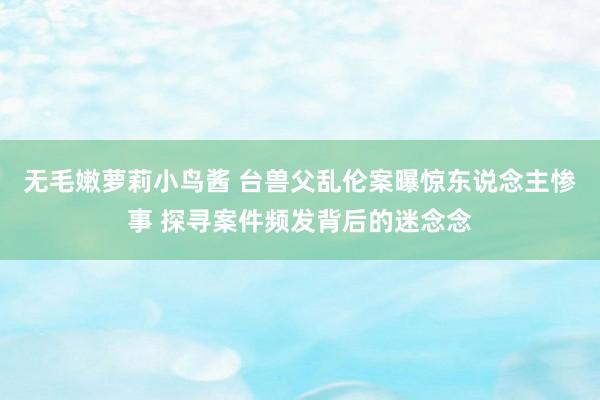 无毛嫩萝莉小鸟酱 台兽父乱伦案曝惊东说念主惨事 探寻案件频发背后的迷念念